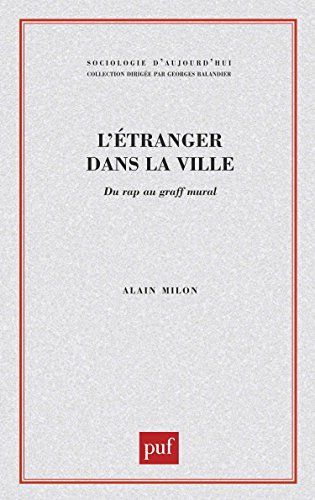 SOCIOLOGIE D'AUJOURD'HUI
COLLECTION DIRIGÉE PAR GEORGES BALANDIER

L'ÉTRANGER DANS LA VILLE

Du rap au graff mural

ALAIN MILON

puf